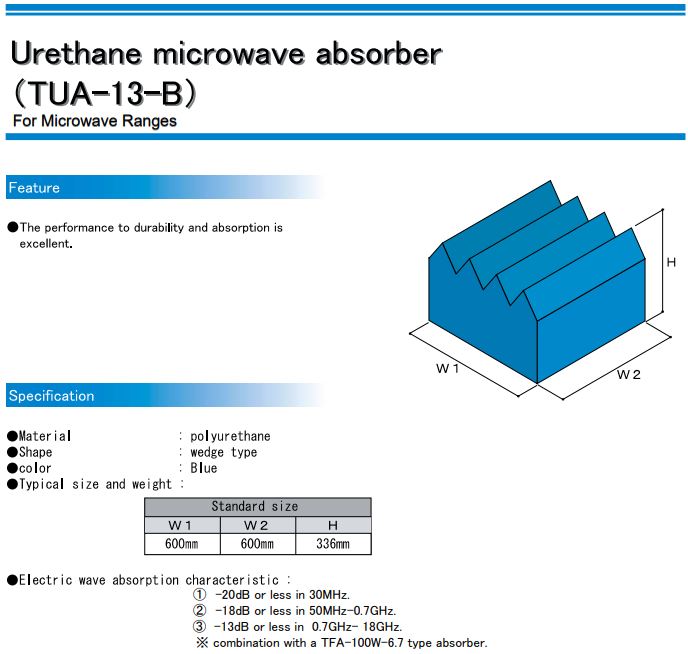 Urethane microwave absorber
(TUA-13-B)
For Microwave Ranges

Feature

●The performance to durability and absorption is excellent.

H

W 1

W 2

Specification

●Material : polyurethane
●Shape : wedge type
●color : Blue
●Typical size and weight :

| Standard size | | |
|---|---|---|
| W 1 | W 2 | H |
| 600mm | 600mm | 336mm |

●Electric wave absorption characteristic :
① -20dB or less in 30MHz.
② -18dB or less in 50MHz-0.7GHz.
③ -13dB or less in 0.7GHz- 18GHz.
※ combination with a TFA-100W-6.7 type absorber.